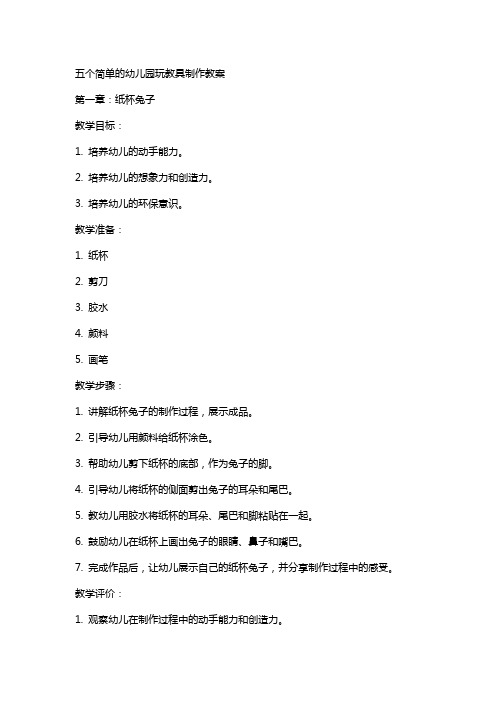 五个简单的幼儿园玩教具制作教案

第一章：纸杯兔子

教学目标：

1. 培养幼儿的动手能力。

2. 培养幼儿的想象力和创造力。

3. 培养幼儿的环保意识。

教学准备：

1. 纸杯

2. 剪刀

3. 胶水

4. 颜料

5. 画笔

教学步骤：

1. 讲解纸杯兔子的制作过程，展示成品。

2. 引导幼儿用颜料给纸杯涂色。

3. 帮助幼儿剪下纸杯的底部，作为兔子的脚。

4. 引导幼儿将纸杯的侧面剪出兔子的耳朵和尾巴。

5. 教幼儿用胶水将纸杯的耳朵、尾巴和脚粘贴在一起。

6. 鼓励幼儿在纸杯上画出兔子的眼睛、鼻子和嘴巴。

7. 完成作品后，让幼儿展示自己的纸杯兔子，并分享制作过程中的感受。

教学评价：

1. 观察幼儿在制作过程中的动手能力和创造力。